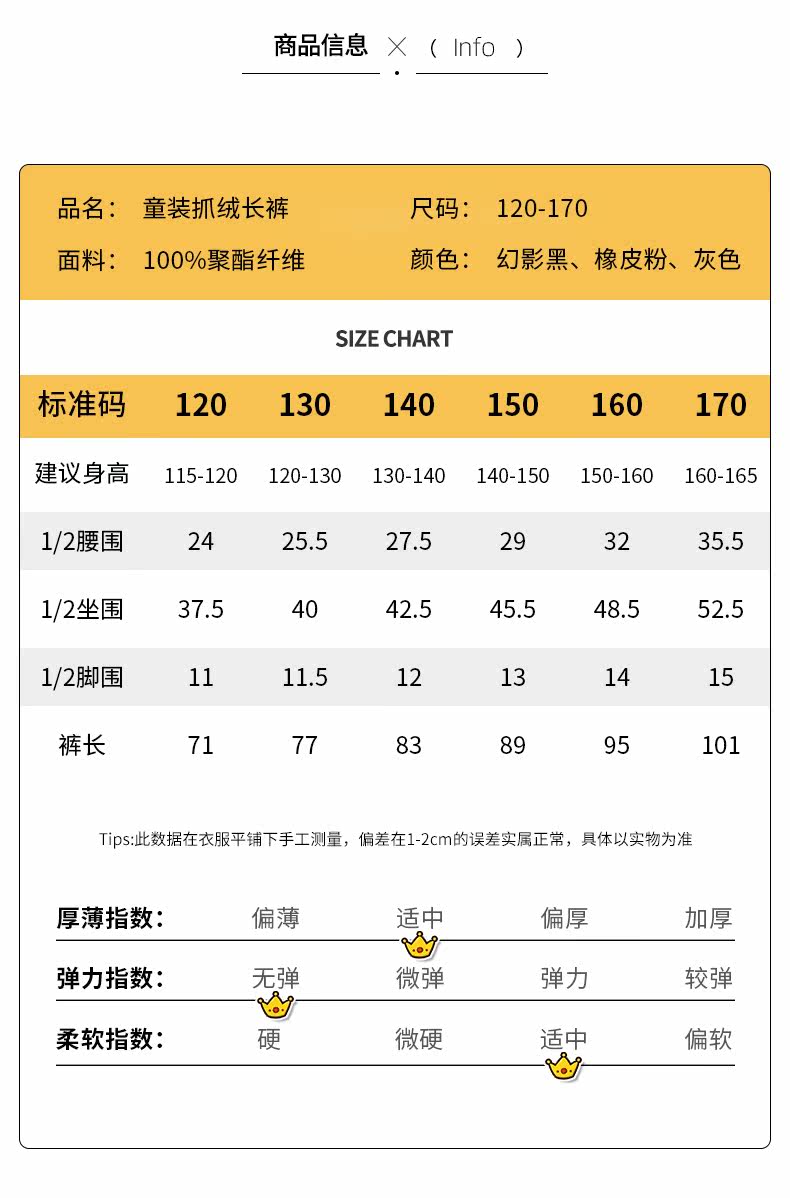 商品信息 × （ Info ）

品名： 童装抓绒长裤
尺码： 120-170
面料： 100%聚酯纤维
颜色： 幻影黑、橡皮粉、灰色

SIZE CHART

| 标准码 | 120 | 130 | 140 | 150 | 160 | 170 |
|---|---|---|---|---|---|---|
| 建议身高 | 115-120 | 120-130 | 130-140 | 140-150 | 150-160 | 160-165 |
| 1/2腰围 | 24 | 25.5 | 27.5 | 29 | 32 | 35.5 |
| 1/2坐围 | 37.5 | 40 | 42.5 | 45.5 | 48.5 | 52.5 |
| 1/2脚围 | 11 | 11.5 | 12 | 13 | 14 | 15 |
| 裤长 | 71 | 77 | 83 | 89 | 95 | 101 |

Tips:此数据在衣服平铺下手工测量，偏差在1-2cm的误差实属正常，具体以实物为准

厚薄指数： 偏薄 适中 偏厚 加厚
弹力指数： 无弹 微弹 弹力 较弹
柔软指数： 硬 微硬 适中 偏软